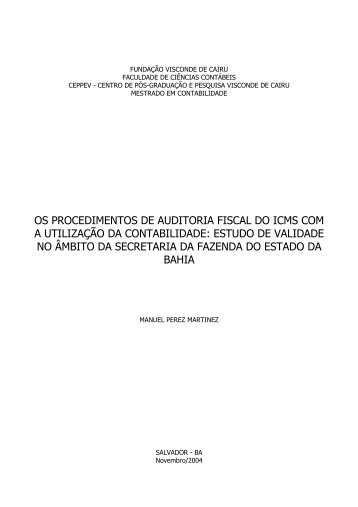 FUNDAÇÃO VISCONDE DE CAIRU
FACULDADE DE CIÊNCIAS CONTÁBEIS
CEPPEV - CENTRO DE PÓS-GRADUAÇÃO E PESQUISA VISCONDE DE CAIRU
MESTRADO EM CONTABILIDADE

OS PROCEDIMENTOS DE AUDITORIA FISCAL DO ICMS COM A UTILIZAÇÃO DA CONTABILIDADE: ESTUDO DE VALIDADE NO ÂMBITO DA SECRETARIA DA FAZENDA DO ESTADO DA BAHIA

MANUEL PEREZ MARTINEZ

SALVADOR - BA
Novembro/2004